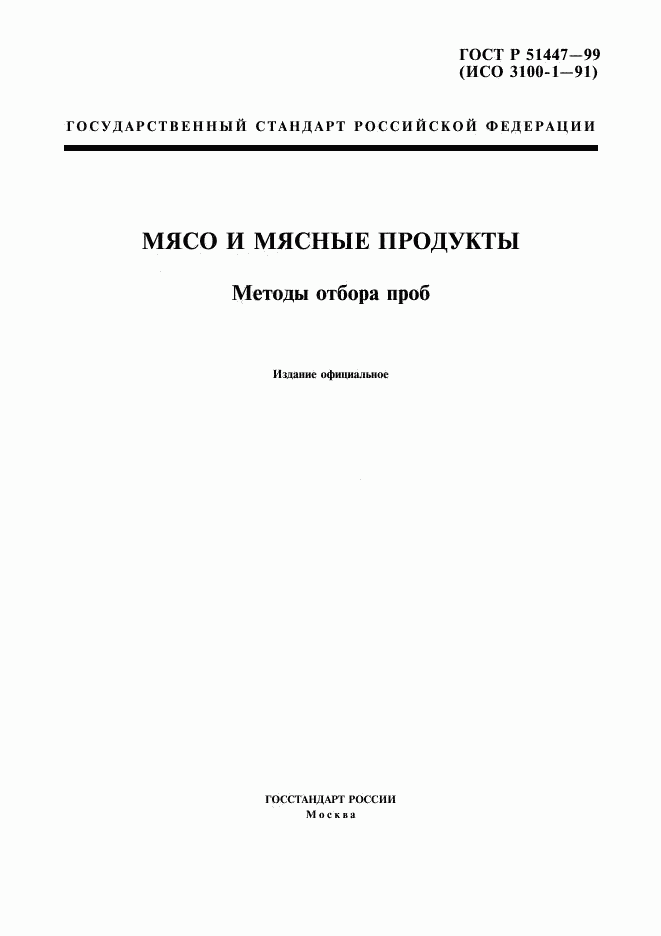 ГОСТ Р 51447—99
(ИСО 3100-1—91)

ГОСУДАРСТВЕННЫЙ СТАНДАРТ РОССИЙСКОЙ ФЕДЕРАЦИИ

МЯСО И МЯСНЫЕ ПРОДУКТЫ

Методы отбора проб

Издание официальное

ГОССТАНДАРТ РОССИИ
Москва